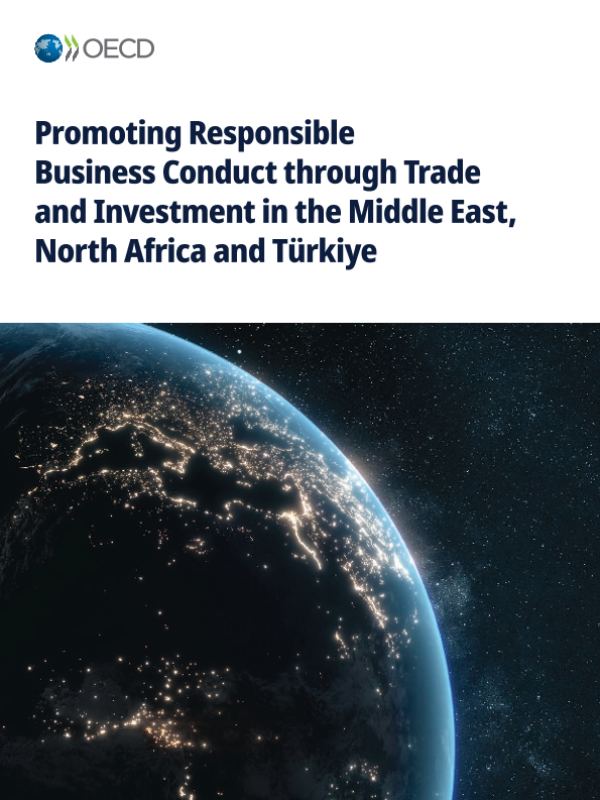 OECD

Promoting Responsible
Business Conduct through Trade
and Investment in the Middle East,
North Africa and Türkiye